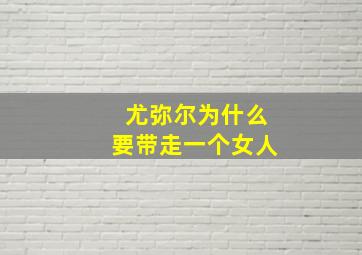 尤弥尔为什么
要带走一个女人